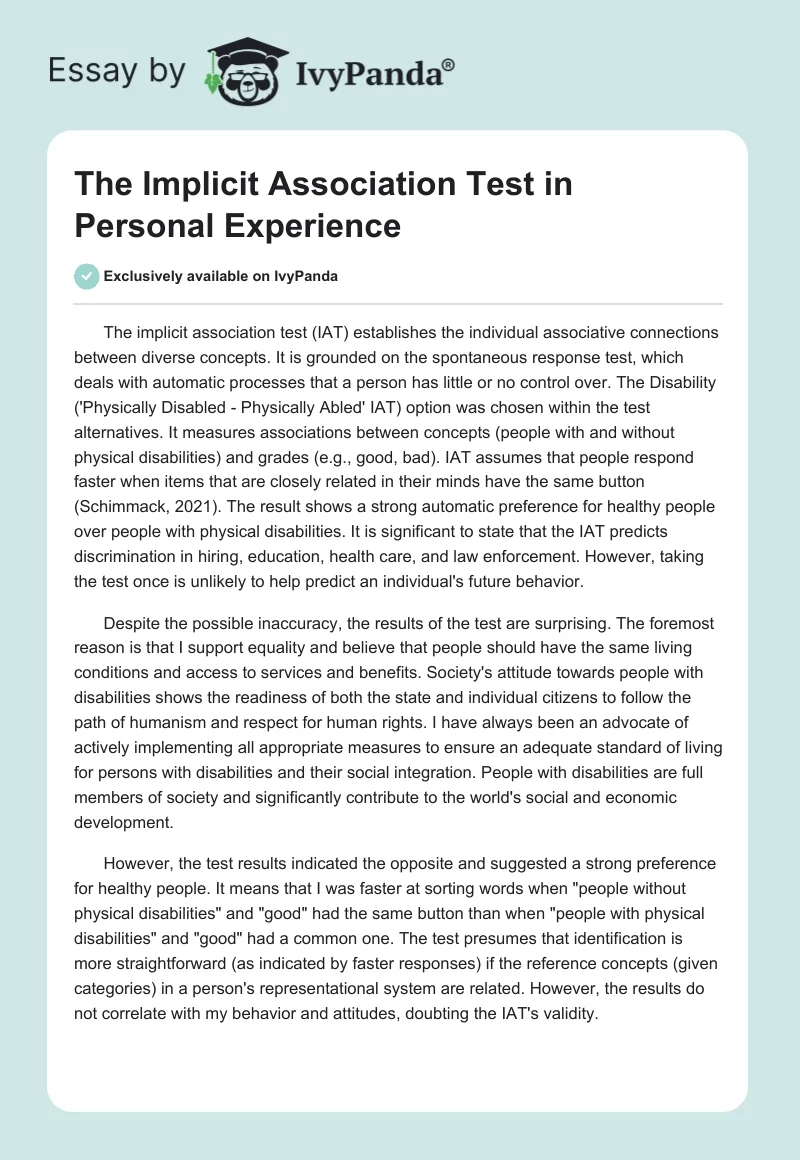 Essay by IvyPanda®

The Implicit Association Test in Personal Experience

Exclusively available on IvyPanda

The implicit association test (IAT) establishes the individual associative connections between diverse concepts. It is grounded on the spontaneous response test, which deals with automatic processes that a person has little or no control over. The Disability ('Physically Disabled - Physically Abled' IAT) option was chosen within the test alternatives. It measures associations between concepts (people with and without physical disabilities) and grades (e.g., good, bad). IAT assumes that people respond faster when items that are closely related in their minds have the same button (Schimmack, 2021). The result shows a strong automatic preference for healthy people over people with physical disabilities. It is significant to state that the IAT predicts discrimination in hiring, education, health care, and law enforcement. However, taking the test once is unlikely to help predict an individual's future behavior.

Despite the possible inaccuracy, the results of the test are surprising. The foremost reason is that I support equality and believe that people should have the same living conditions and access to services and benefits. Society's attitude towards people with disabilities shows the readiness of both the state and individual citizens to follow the path of humanism and respect for human rights. I have always been an advocate of actively implementing all appropriate measures to ensure an adequate standard of living for persons with disabilities and their social integration. People with disabilities are full members of society and significantly contribute to the world's social and economic development.

However, the test results indicated the opposite and suggested a strong preference for healthy people. It means that I was faster at sorting words when "people without physical disabilities" and "good" had the same button than when "people with physical disabilities" and "good" had a common one. The test presumes that identification is more straightforward (as indicated by faster responses) if the reference concepts (given categories) in a person's representational system are related. However, the results do not correlate with my behavior and attitudes, doubting the IAT's validity.